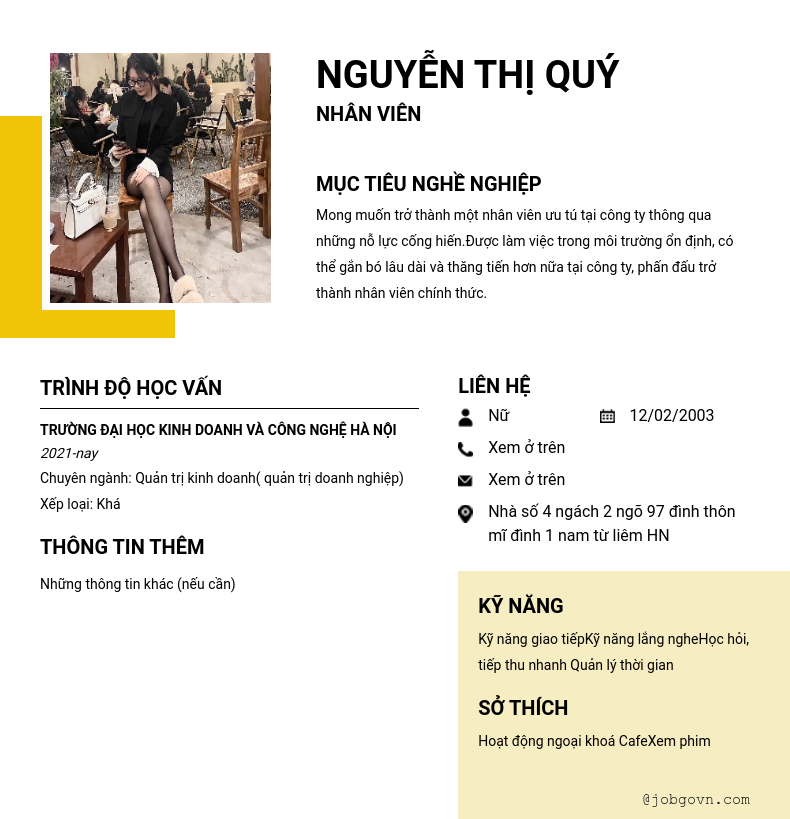 NGUYỄN THỊ QUÝ
NHÂN VIÊN

MỤC TIÊU NGHỀ NGHIỆP
Mong muốn trở thành một nhân viên ưu tú tại công ty thông qua những nỗ lực cống hiến.Được làm việc trong môi trường ổn định, có thể gắn bó lâu dài và thăng tiến hơn nữa tại công ty, phấn đấu trở thành nhân viên chính thức.

TRÌNH ĐỘ HỌC VẤN
TRƯỜNG ĐẠI HỌC KINH DOANH VÀ CÔNG NGHỆ HÀ NỘI
2021-nay
Chuyên ngành: Quản trị kinh doanh( quản trị doanh nghiệp)
Xếp loại: Khá

THÔNG TIN THÊM
Những thông tin khác (nếu cần)

LIÊN HỆ
Nữ
12/02/2003
Xem ở trên
Xem ở trên
Nhà số 4 ngách 2 ngõ 97 đình thôn mĩ đình 1 nam từ liêm HN

KỸ NĂNG
Kỹ năng giao tiếpKỹ năng lắng ngheHọc hỏi, tiếp thu nhanh Quản lý thời gian

SỞ THÍCH
Hoạt động ngoại khoá CafeXem phim

@jobgovn.com